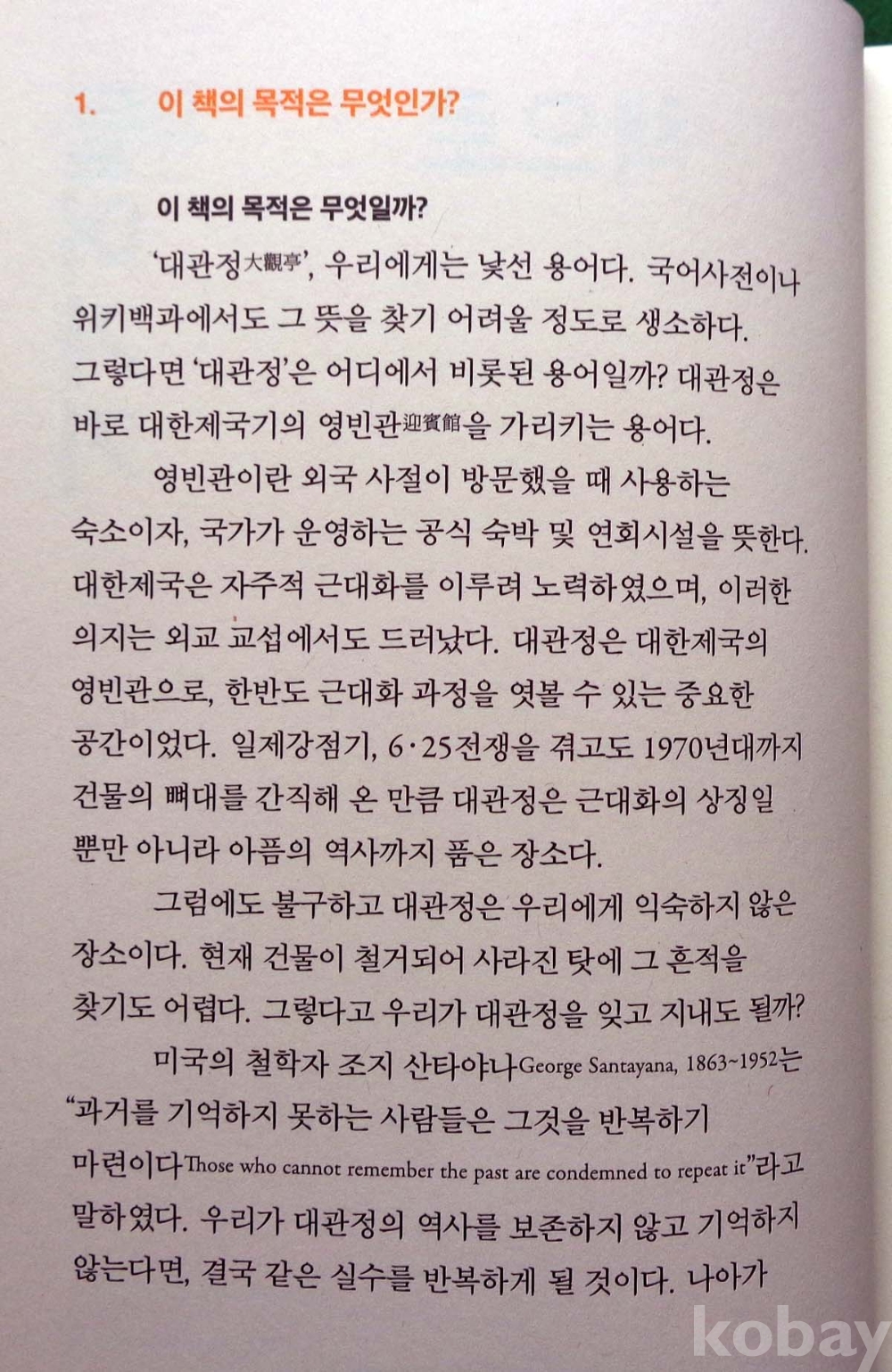 1. 이 책의 목적은 무엇인가?

이 책의 목적은 무엇일까?

'대관정大觀亭', 우리에게는 낯선 용어다. 국어사전이나 위키백과에서도 그 뜻을 찾기 어려울 정도로 생소하다. 그렇다면 '대관정'은 어디에서 비롯된 용어일까? 대관정은 바로 대한제국기의 영빈관迎賓館을 가리키는 용어다.

영빈관이란 외국 사절이 방문했을 때 사용하는 숙소이자, 국가가 운영하는 공식 숙박 및 연회시설을 뜻한다. 대한제국은 자주적 근대화를 이루려 노력하였으며, 이러한 의지는 외교 교섭에서도 드러났다. 대관정은 대한제국의 영빈관으로, 한반도 근대화 과정을 엿볼 수 있는 중요한 공간이었다. 일제강점기, 6·25전쟁을 겪고도 1970년대까지 건물의 뼈대를 간직해 온 만큼 대관정은 근대화의 상징일 뿐만 아니라 아픔의 역사까지 품은 장소다.

그럼에도 불구하고 대관정은 우리에게 익숙하지 않은 장소이다. 현재 건물이 철거되어 사라진 탓에 그 흔적을 찾기도 어렵다. 그렇다고 우리가 대관정을 잊고 지내도 될까?

미국의 철학자 조지 산타야나George Santayana, 1863~1952는 "과거를 기억하지 못하는 사람들은 그것을 반복하기 마련이다Those who cannot remember the past are condemned to repeat it"라고 말하였다. 우리가 대관정의 역사를 보존하지 않고 기억하지 않는다면, 결국 같은 실수를 반복하게 될 것이다. 나아가

kobay